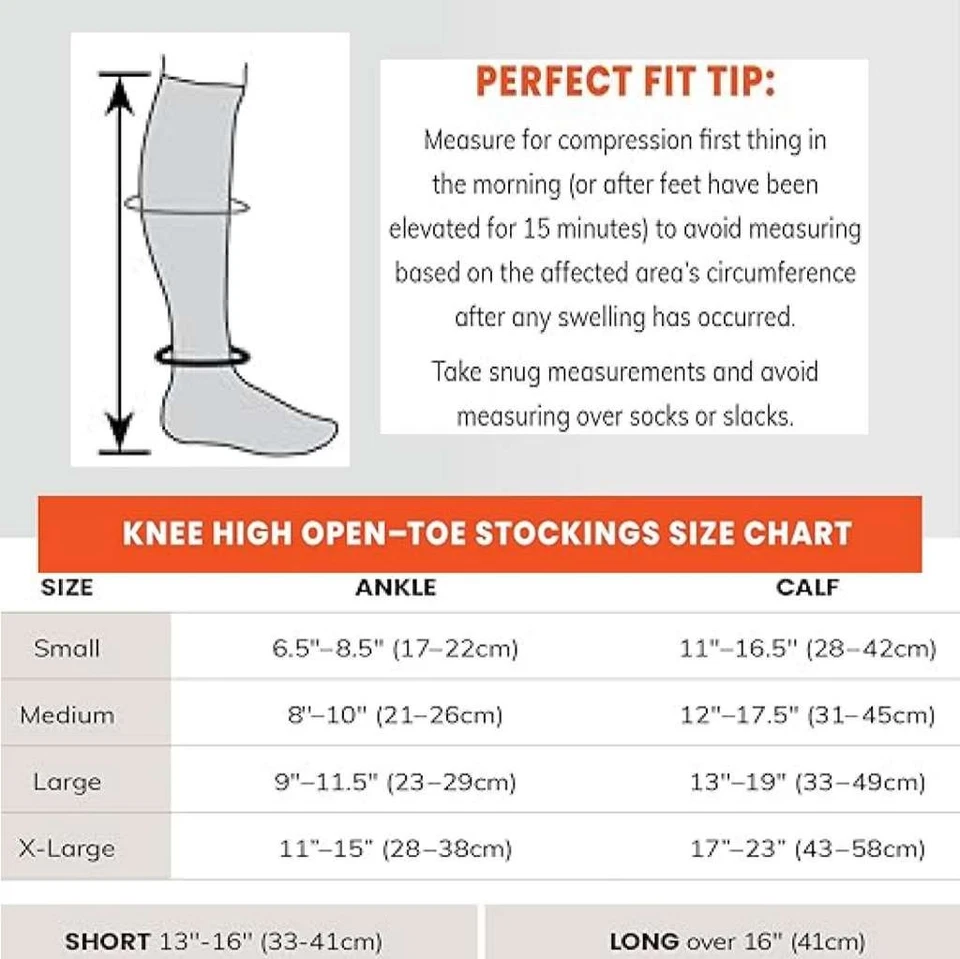 PERFECT FIT TIP:

Measure for compression first thing in the morning (or after feet have been elevated for 15 minutes) to avoid measuring based on the affected area's circumference after any swelling has occurred.

Take snug measurements and avoid measuring over socks or slacks.

KNEE HIGH OPEN–TOE STOCKINGS SIZE CHART

| SIZE | ANKLE | CALF |
|---|---|---|
| Small | 6.5"–8.5" (17–22cm) | 11"–16.5" (28–42cm) |
| Medium | 8"–10" (21–26cm) | 12"–17.5" (31–45cm) |
| Large | 9"–11.5" (23–29cm) | 13"–19" (33–49cm) |
| X-Large | 11"–15" (28–38cm) | 17"–23" (43–58cm) |

SHORT 13"-16" (33-41cm)

LONG over 16" (41cm)